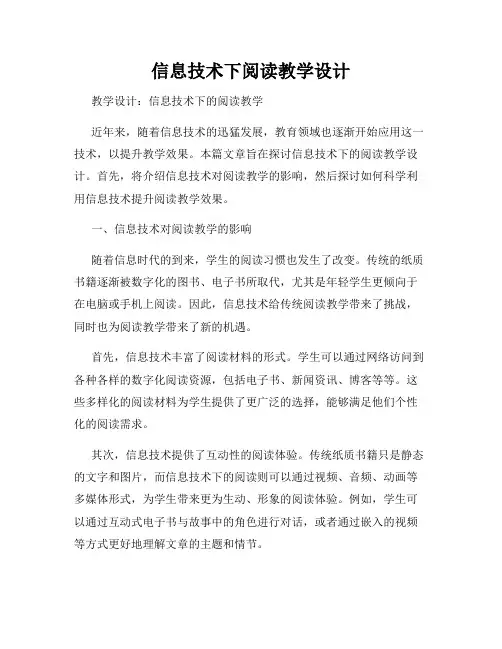 信息技术下阅读教学设计

教学设计：信息技术下的阅读教学

近年来，随着信息技术的迅猛发展，教育领域也逐渐开始应用这一技术，以提升教学效果。本篇文章旨在探讨信息技术下的阅读教学设计。首先，将介绍信息技术对阅读教学的影响，然后探讨如何科学利用信息技术提升阅读教学效果。

一、信息技术对阅读教学的影响

随着信息时代的到来，学生的阅读习惯也发生了改变。传统的纸质书籍逐渐被数字化的图书、电子书所取代，尤其是年轻学生更倾向于在电脑或手机上阅读。因此，信息技术给传统阅读教学带来了挑战，同时也为阅读教学带来了新的机遇。

首先，信息技术丰富了阅读材料的形式。学生可以通过网络访问到各种各样的数字化阅读资源，包括电子书、新闻资讯、博客等等。这些多样化的阅读材料为学生提供了更广泛的选择，能够满足他们个性化的阅读需求。

其次，信息技术提供了互动性的阅读体验。传统纸质书籍只是静态的文字和图片，而信息技术下的阅读则可以通过视频、音频、动画等多媒体形式，为学生带来更为生动、形象的阅读体验。例如，学生可以通过互动式电子书与故事中的角色进行对话，或者通过嵌入的视频等方式更好地理解文章的主题和情节。